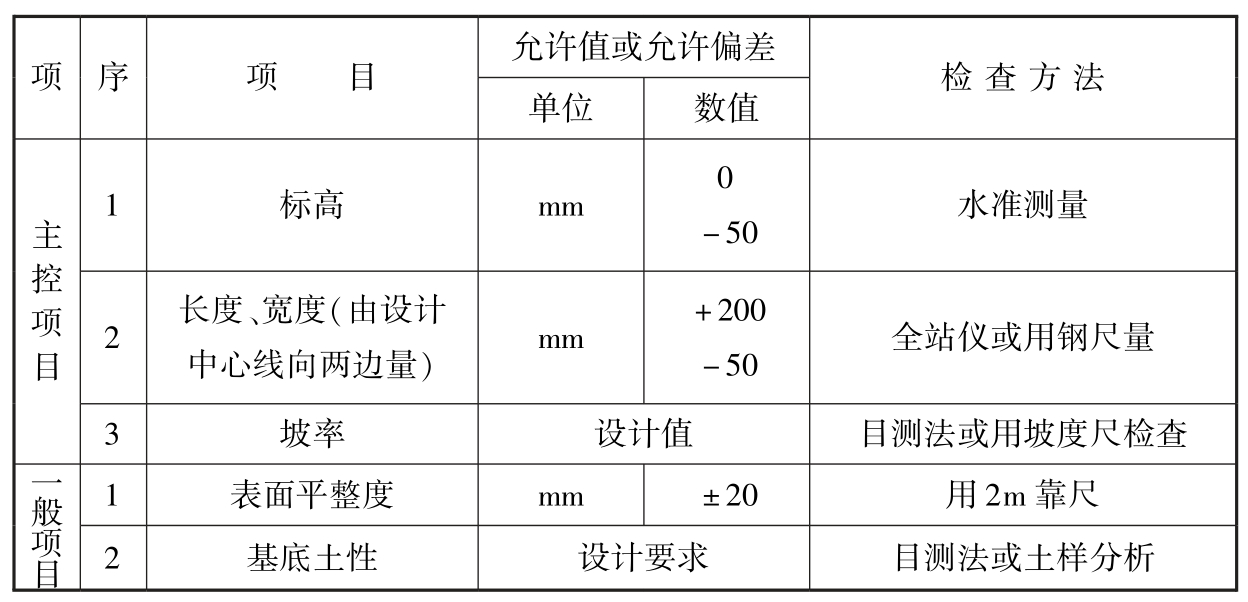 | 项 | 序 | 项目 | 允许值或允许偏差 | | 检查方法 |
|---|---|---|---|---|---|
| | | | 单位 | 数值 | |
| 主控项目 | 1 | 标高 | mm | 0 -50 | 水准测量 |
| | 2 | 长度、宽度(由设计中心线向两边量) | mm | +200 -50 | 全站仪或用钢尺量 |
| | 3 | 坡率 | 设计值 | | 目测法或用坡度尺检查 |
| 一般项目 | 1 | 表面平整度 | mm | ±20 | 用2m靠尺 |
| | 2 | 基底土性 | 设计要求 | | 目测法或土样分析 |